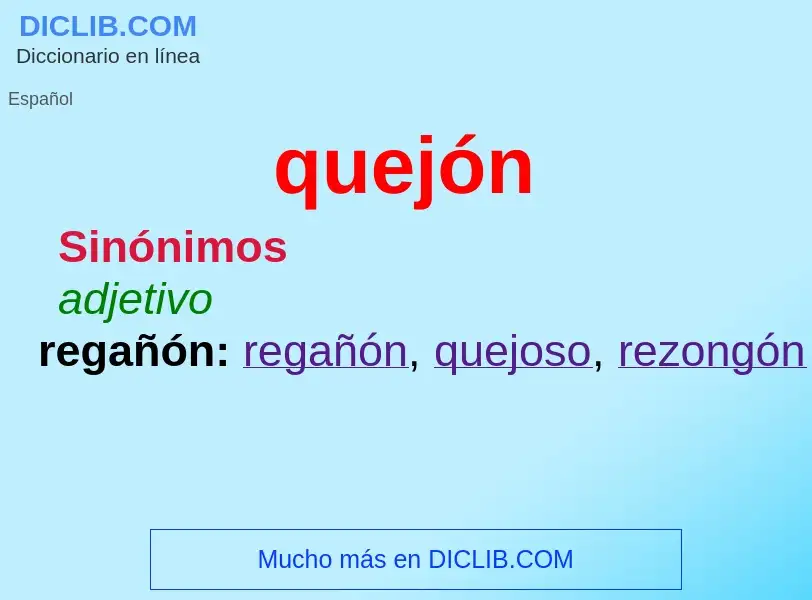 DICLIB.COM
Diccionario en línea

Español

quejón

Sinónimos

adjetivo

regañón: regañón, quejoso, rezongón

Mucho más en DICLIB.COM